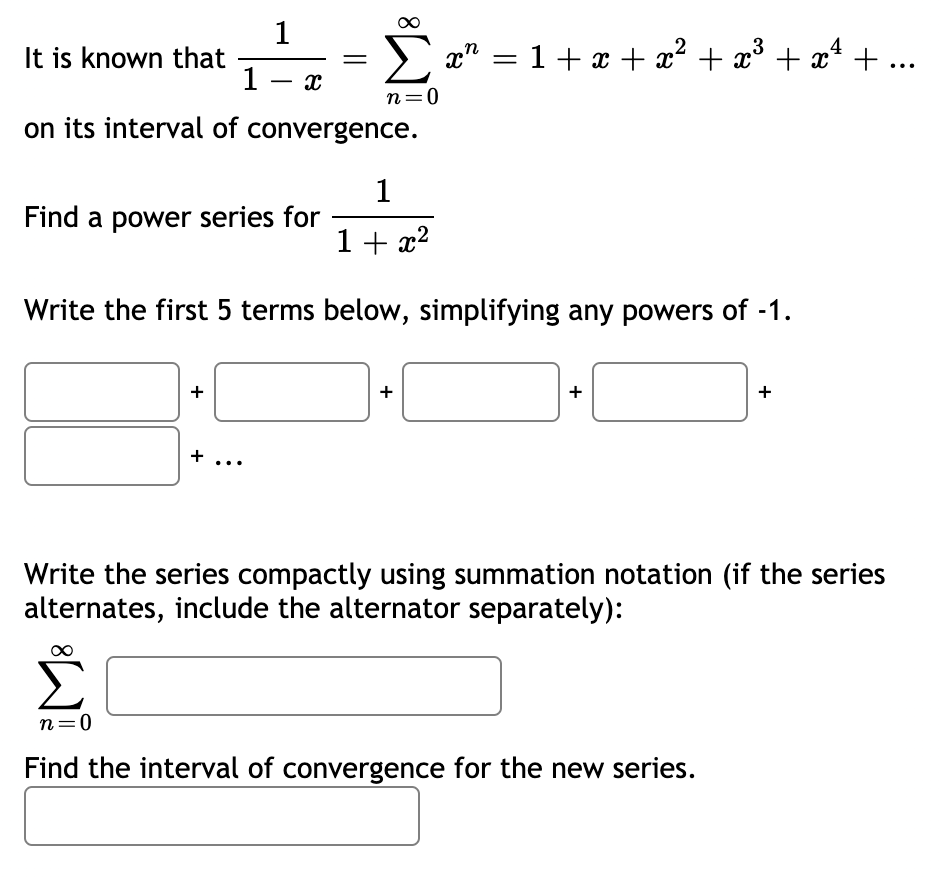 It is known that $\frac{1}{1-x} = \sum_{n=0}^{\infty} x^n = 1 + x + x^2 + x^3 + x^4 + ...$ on its interval of convergence.

Find a power series for $\frac{1}{1+x^2}$

Write the first 5 terms below, simplifying any powers of -1.

+ + + + + ...

Write the series compactly using summation notation (if the series alternates, include the alternator separately):

$\sum_{n=0}^{\infty}$

Find the interval of convergence for the new series.